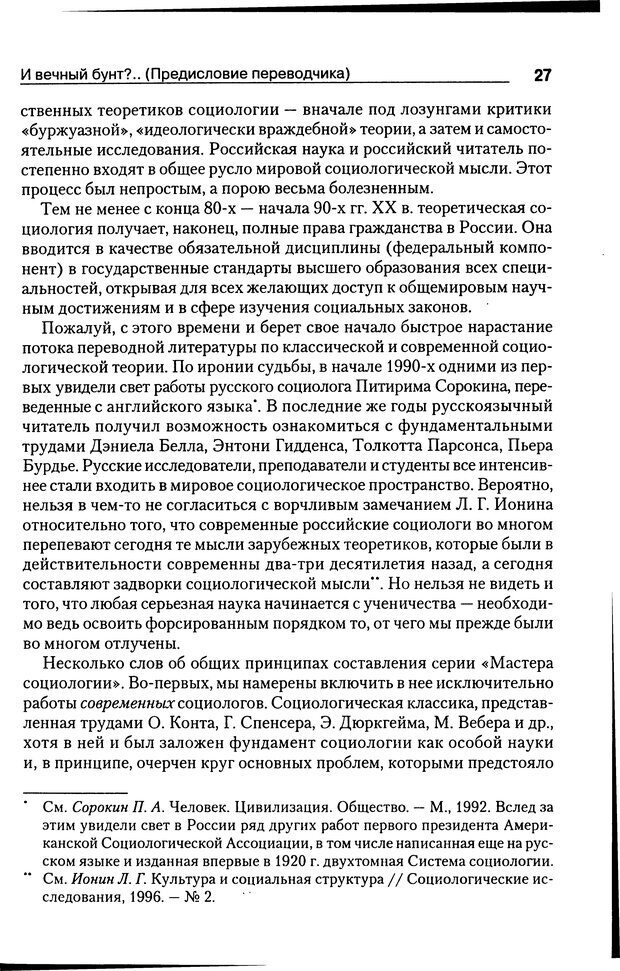 И вечный бунт?.. (Предисловие переводчика) 27

ственных теоретиков социологии — вначале под лозунгами критики «буржуазной», «идеологически враждебной» теории, а затем и самостоятельные исследования. Российская наука и российский читатель постепенно входят в общее русло мировой социологической мысли. Этот процесс был непростым, а порою весьма болезненным.

Тем не менее с конца 80-х — начала 90-х гг. XX в. теоретическая социология получает, наконец, полные права гражданства в России. Она вводится в качестве обязательной дисциплины (федеральный компонент) в государственные стандарты высшего образования всех специальностей, открывая для всех желающих доступ к общемировым научным достижениям и в сфере изучения социальных законов.

Пожалуй, с этого времени и берет свое начало быстрое нарастание потока переводной литературы по классической и современной социологической теории. По иронии судьбы, в начале 1990-х одними из первых увидели свет работы русского социолога Питирима Сорокина, переведенные с английского языка*. В последние же годы русскоязычный читатель получил возможность ознакомиться с фундаментальными трудами Дэниела Белла, Энтони Гидденса, Толкотта Парсонса, Пьера Бурдье. Русские исследователи, преподаватели и студенты все интенсивнее стали входить в мировое социологическое пространство. Вероятно, нельзя в чем-то не согласиться с ворчливым замечанием Л. Г. Ионина относительно того, что современные российские социологи во многом перепевают сегодня те мысли зарубежных теоретиков, которые были в действительности современны два-три десятилетия назад, а сегодня составляют задворки социологической мысли**. Но нельзя не видеть и того, что любая серьезная наука начинается с ученичества — необходимо ведь освоить форсированным порядком то, от чего мы прежде были во многом отлучены.

Несколько слов об общих принципах составления серии «Мастера социологии». Во-первых, мы намерены включить в нее исключительно работы современных социологов. Социологическая классика, представленная трудами О. Конта, Г. Спенсера, Э. Дюркгейма, М. Вебера и др., хотя в ней и был заложен фундамент социологии как особой науки и, в принципе, очерчен круг основных проблем, которыми предстояло

* См. Сорокин П. А. Человек. Цивилизация. Общество. — М., 1992. Вслед за этим увидели свет в России ряд других работ первого президента Американской Социологической Ассоциации, в том числе написанная еще на русском языке и изданная впервые в 1920 г. двухтомная Система социологии.
** См. Ионин Л. Г. Культура и социальная структура // Социологические исследования, 1996. — № 2.